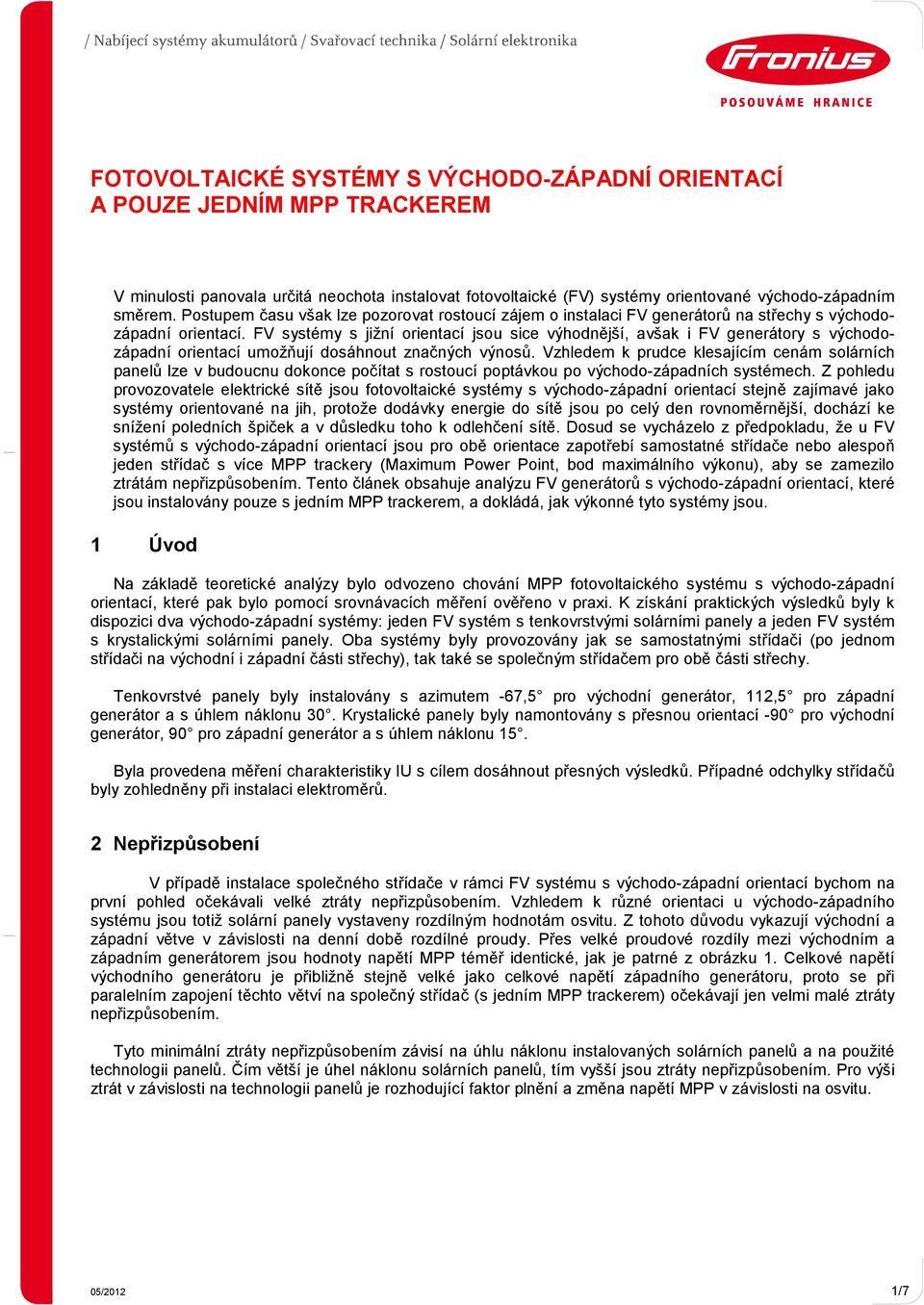 / Nabíjecí systémy akumulátorů / Svařovací technika / Solární elektronika

Fronius

POSOUVÁME HRANICE

FOTOVOLTAICKÉ SYSTÉMY S VÝCHODO-ZÁPADNÍ ORIENTACÍ A POUZE JEDNÍM MPP TRACKEREM

V minulosti panovala určitá neochota instalovat fotovoltaické (FV) systémy orientované východo-západním směrem. Postupem času však lze pozorovat rostoucí zájem o instalaci FV generátorů na střechy s východo-západní orientací. FV systémy s jižní orientací jsou sice výhodnější, avšak i FV generátory s východo-západní orientací umožňují dosáhnout značných výnosů. Vzhledem k prudce klesajícím cenám solárních panelů lze v budoucnu dokonce počítat s rostoucí poptávkou po východo-západních systémech. Z pohledu provozovatele elektrické sítě jsou fotovoltaické systémy s východo-západní orientací stejně zajímavé jako systémy orientované na jih, protože dodávky energie do sítě jsou po celý den rovnoměrnější, dochází ke snížení poledních špiček a v důsledku toho k odlehčení sítě. Dosud se vycházelo z předpokladu, že u FV systémů s východo-západní orientací jsou pro obě orientace zapotřebí samostatné střídače nebo alespoň jeden střídač s více MPP trackery (Maximum Power Point, bod maximálního výkonu), aby se zamezilo ztrátám nepřizpůsobením. Tento článek obsahuje analýzu FV generátorů s východo-západní orientací, které jsou instalovány pouze s jedním MPP trackerem, a dokládá, jak výkonné tyto systémy jsou.

1 Úvod

Na základě teoretické analýzy bylo odvozeno chování MPP fotovoltaického systému s východo-západní orientací, které pak bylo pomocí srovnávacích měření ověřeno v praxi. K získání praktických výsledků byly k dispozici dva východo-západní systémy: jeden FV systém s tenkovrstvými solárními panely a jeden FV systém s krystalickými solárními panely. Oba systémy byly provozovány jak se samostatnými střídači (po jednom střídači na východní i západní části střechy), tak také se společným střídačem pro obě části střechy.

Tenkovrstvé panely byly instalovány s azimutem -67,5° pro východní generátor, 112,5° pro západní generátor a s úhlem náklonu 30°. Krystalické panely byly namontovány s přesnou orientací -90° pro východní generátor, 90° pro západní generátor a s úhlem náklonu 15°.

Byla provedena měření charakteristiky IU s cílem dosáhnout přesných výsledků. Případné odchylky střídačů byly zohledněny při instalaci elektroměrů.

2 Nepřizpůsobení

V případě instalace společného střídače v rámci FV systému s východo-západní orientací bychom na první pohled očekávali velké ztráty nepřizpůsobením. Vzhledem k různé orientaci u východo-západního systému jsou totiž solární panely vystaveny rozdílným hodnotám osvitu. Z tohoto důvodu vykazují východní a západní větve v závislosti na denní době rozdílné proudy. Přes velké proudové rozdíly mezi východním a západním generátorem jsou hodnoty napětí MPP téměř identické, jak je patrné z obrázku 1. Celkové napětí východního generátoru je přibližně stejně velké jako celkové napětí západního generátoru, proto se při paralelním zapojení těchto větví na společný střídač (s jedním MPP trackerem) očekávají jen velmi malé ztráty nepřizpůsobením.

Tyto minimální ztráty nepřizpůsobením závisí na úhlu náklonu instalovaných solárních panelů a na použité technologii panelů. Čím větší je úhel náklonu solárních panelů, tím vyšší jsou ztráty nepřizpůsobením. Pro výši ztrát v závislosti na technologii panelů je rozhodující faktor plnění a změna napětí MPP v závislosti na osvitu.

05/2012

1/7